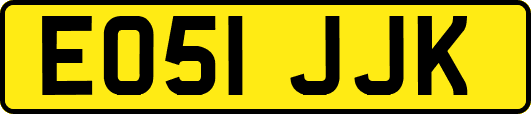 EO51 JJK